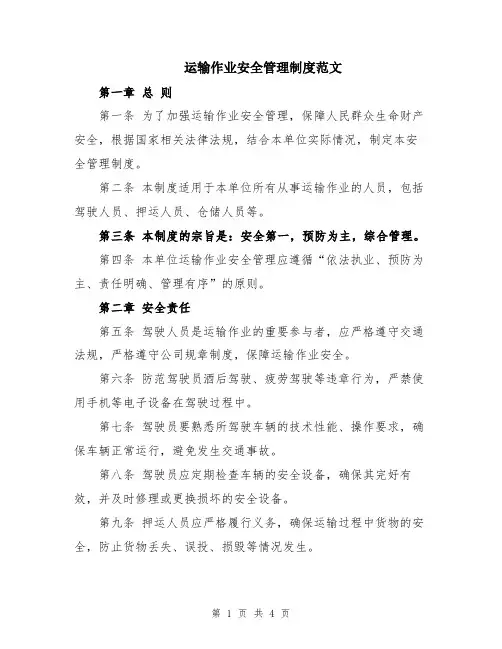 运输作业安全管理制度范文

第一章 总 则

第一条 为了加强运输作业安全管理，保障人民群众生命财产安全，根据国家相关法律法规，结合本单位实际情况，制定本安全管理制度。

第二条 本制度适用于本单位所有从事运输作业的人员，包括驾驶人员、押运人员、仓储人员等。

第三条 本制度的宗旨是：安全第一，预防为主，综合管理。

第四条 本单位运输作业安全管理应遵循“依法执业、预防为主、责任明确、管理有序”的原则。

第二章 安全责任

第五条 驾驶人员是运输作业的重要参与者，应严格遵守交通法规，严格遵守公司规章制度，保障运输作业安全。

第六条 防范驾驶员酒后驾驶、疲劳驾驶等违章行为，严禁使用手机等电子设备在驾驶过程中。

第七条 驾驶员要熟悉所驾驶车辆的技术性能、操作要求，确保车辆正常运行，避免发生交通事故。

第八条 驾驶员应定期检查车辆的安全设备，确保其完好有效，并及时修理或更换损坏的安全设备。

第九条 押运人员应严格履行义务，确保运输过程中货物的安全，防止货物丢失、误投、损毁等情况发生。

第 1 页 共 4 页